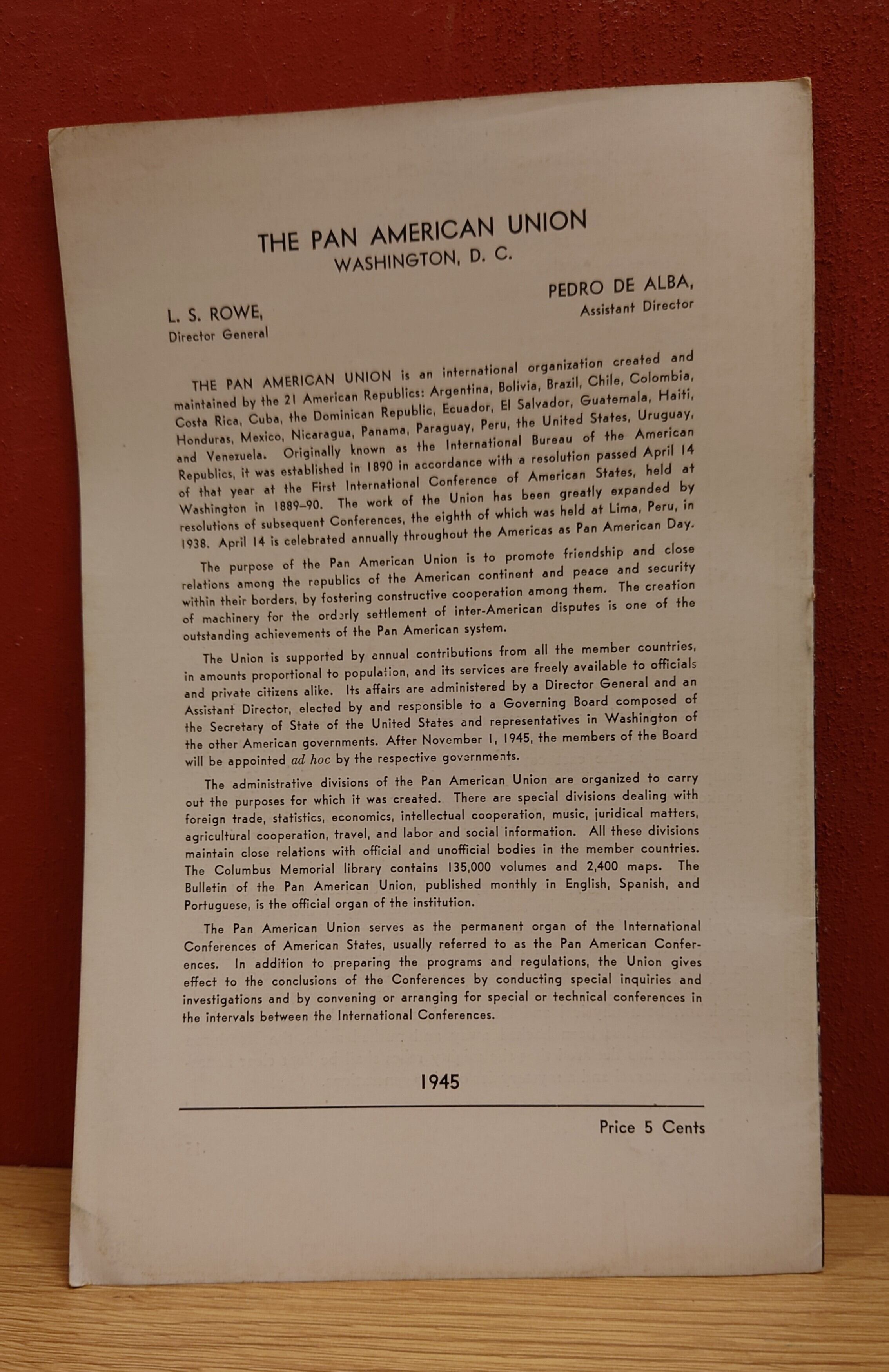 THE PAN AMERICAN UNION
WASHINGTON, D. C.

L. S. ROWE,
Director General

PEDRO DE ALBA,
Assistant Director

THE PAN AMERICAN UNION is an international organization created and maintained by the 21 American Republics: Argentina, Bolivia, Brazil, Chile, Colombia, Costa Rica, Cuba, the Dominican Republic, Ecuador, El Salvador, Guatemala, Haiti, Honduras, Mexico, Nicaragua, Panama, Paraguay, Peru, the United States, Uruguay, and Venezuela. Originally known as the International Bureau of the American Republics, it was established in 1890 in accordance with a resolution passed April 14 of that year at the First International Conference of American States, held at Washington in 1889–90. The work of the Union has been greatly expanded by resolutions of subsequent Conferences, the eighth of which was held at Lima, Peru, in 1938. April 14 is celebrated annually throughout the Americas as Pan American Day.

The purpose of the Pan American Union is to promote friendship and close relations among the republics of the American continent and peace and security within their borders, by fostering constructive cooperation among them. The creation of machinery for the orderly settlement of inter-American disputes is one of the outstanding achievements of the Pan American system.

The Union is supported by annual contributions from all the member countries, in amounts proportional to population, and its services are freely available to officials and private citizens alike. Its affairs are administered by a Director General and an Assistant Director, elected by and responsible to a Governing Board composed of the Secretary of State of the United States and representatives in Washington of the other American governments. After November 1, 1945, the members of the Board will be appointed ad hoc by the respective governments.

The administrative divisions of the Pan American Union are organized to carry out the purposes for which it was created. There are special divisions dealing with foreign trade, statistics, economics, intellectual cooperation, music, juridical matters, agricultural cooperation, travel, and labor and social information. All these divisions maintain close relations with official and unofficial bodies in the member countries. The Columbus Memorial library contains 135,000 volumes and 2,400 maps. The Bulletin of the Pan American Union, published monthly in English, Spanish, and Portuguese, is the official organ of the institution.

The Pan American Union serves as the permanent organ of the International Conferences of American States, usually referred to as the Pan American Conferences. In addition to preparing the programs and regulations, the Union gives effect to the conclusions of the Conferences by conducting special inquiries and investigations and by convening or arranging for special or technical conferences in the intervals between the International Conferences.

1945

Price 5 Cents